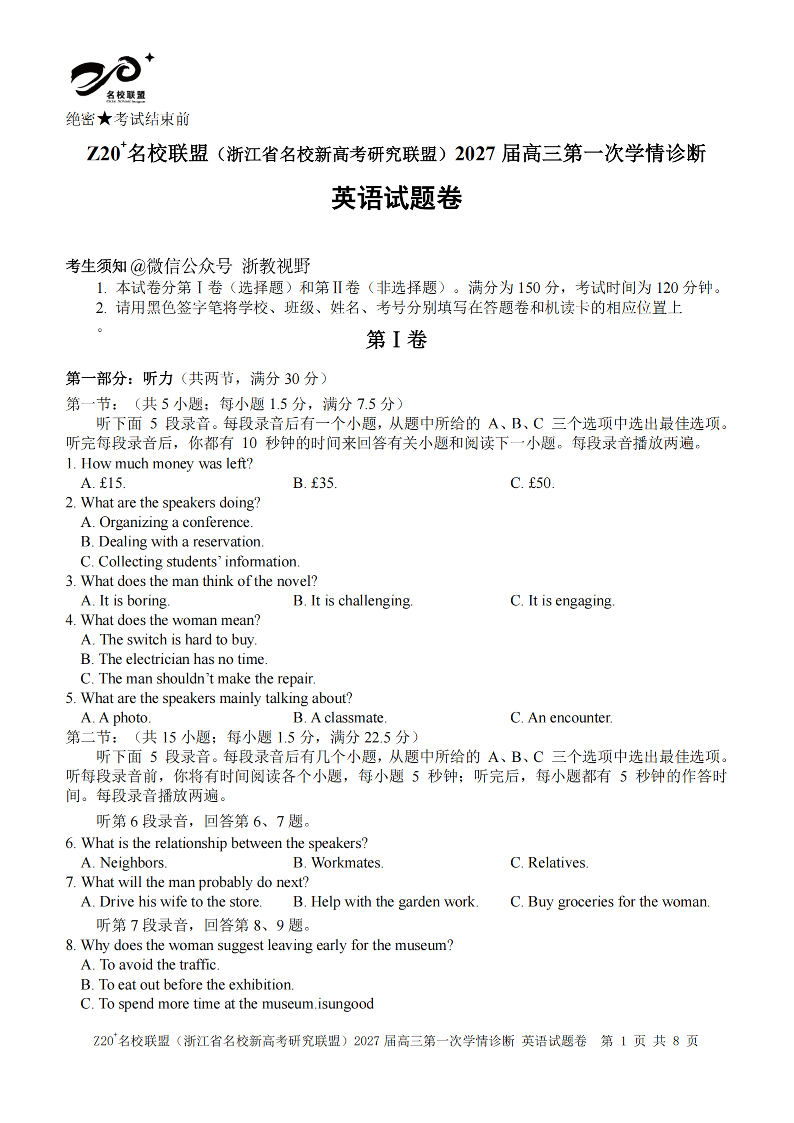 名校联盟

绝密★考试结束前

Z20$^+$名校联盟（浙江省名校新高考研究联盟）2027 届高三第一次学情诊断

英语试题卷

考生须知@微信公众号 浙教视野

1. 本试卷分第 I 卷（选择题）和第 II 卷（非选择题）。满分为 150 分，考试时间为 120 分钟。

2. 请用黑色签字笔将学校、班级、姓名、考号分别填写在答题卷和机读卡的相应位置上。

第 I 卷

第一部分：听力（共两节，满分 30 分）

第一节：（共 5 小题；每小题 1.5 分，满分 7.5 分）

听下面 5 段录音。每段录音后有一个小题，从题中所给的 A、B、C 三个选项中选出最佳选项。听完每段录音后，你都有 10 秒钟的时间来回答有关小题和阅读下一小题。每段录音播放两遍。

1. How much money was left?

A. £15.
B. £35.
C. £50.

2. What are the speakers doing?

A. Organizing a conference.
B. Dealing with a reservation.
C. Collecting students' information.

3. What does the man think of the novel?

A. It is boring.
B. It is challenging.
C. It is engaging.

4. What does the woman mean?

A. The switch is hard to buy.
B. The electrician has no time.
C. The man shouldn't make the repair.

5. What are the speakers mainly talking about?

A. A photo.
B. A classmate.
C. An encounter.

第二节：（共 15 小题；每小题 1.5 分，满分 22.5 分）

听下面 5 段录音。每段录音后有几个小题，从题中所给的 A、B、C 三个选项中选出最佳选项。听每段录音前，你将有时间阅读各个小题，每小题 5 秒钟；听完后，每小题都有 5 秒钟的作答时间。每段录音播放两遍。

听第 6 段录音，回答第 6、7 题。

6. What is the relationship between the speakers?

A. Neighbors.
B. Workmates.
C. Relatives.

7. What will the man probably do next?

A. Drive his wife to the store.
B. Help with the garden work.
C. Buy groceries for the woman.

听第 7 段录音，回答第 8、9 题。

8. Why does the woman suggest leaving early for the museum?

A. To avoid the traffic.
B. To eat out before the exhibition.
C. To spend more time at the museum.isungood

Z20$^+$名校联盟（浙江省名校新高考研究联盟）2027 届高三第一次学情诊断 英语试题卷 第 1 页 共 8 页